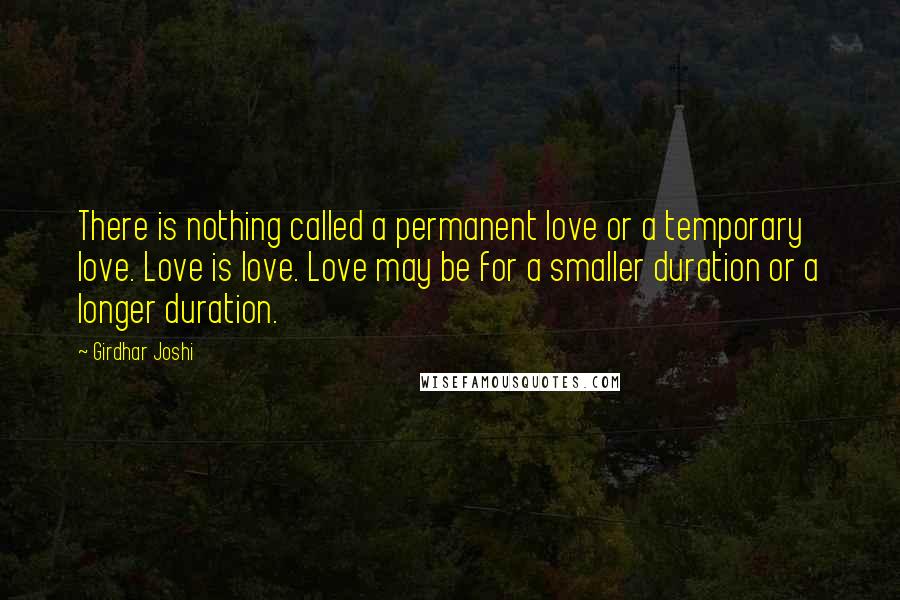 There is nothing called a permanent love or a temporary love. Love is love. Love may be for a smaller duration or a longer duration.

~ Girdhar Joshi

WISEFAMOUSQUOTES.COM